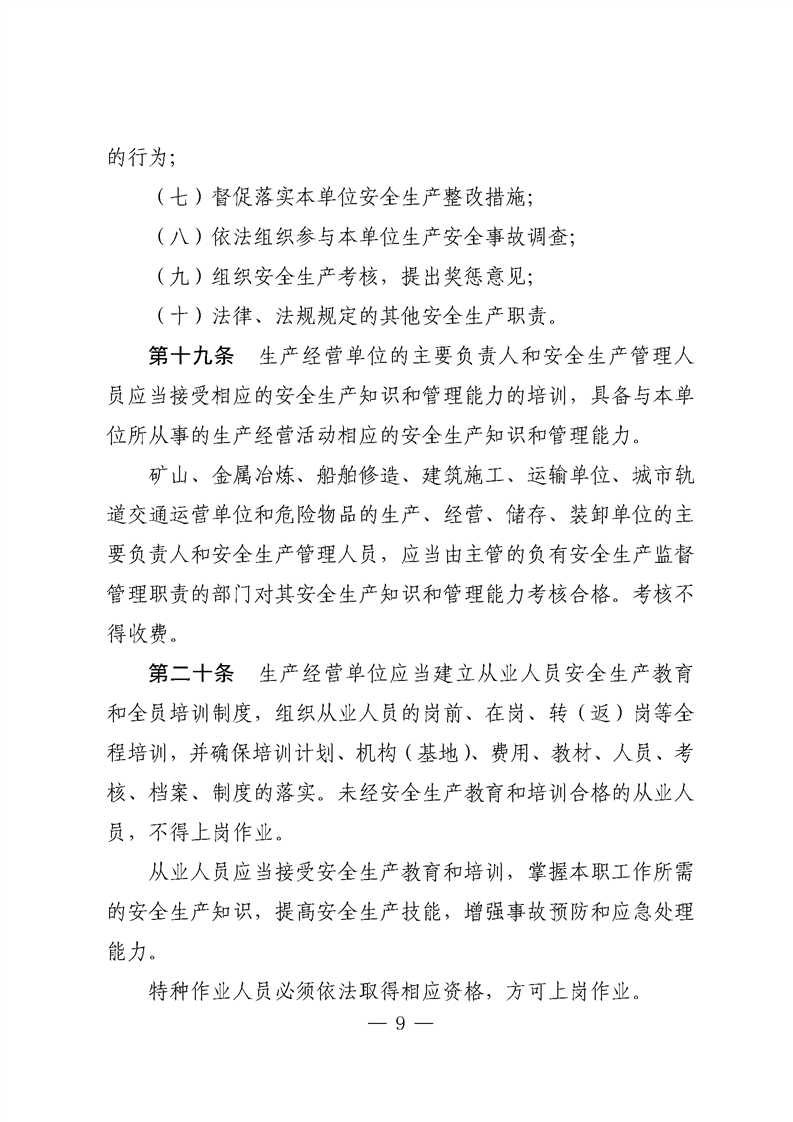 的行为；

（七）督促落实本单位安全生产整改措施；

（八）依法组织参与本单位生产安全事故调查；

（九）组织安全生产考核，提出奖惩意见；

（十）法律、法规规定的其他安全生产职责。

第十九条　生产经营单位的主要负责人和安全生产管理人员应当接受相应的安全生产知识和管理能力的培训，具备与本单位所从事的生产经营活动相应的安全生产知识和管理能力。

矿山、金属冶炼、船舶修造、建筑施工、运输单位、城市轨道交通运营单位和危险物品的生产、经营、储存、装卸单位的主要负责人和安全生产管理人员，应当由主管的负有安全生产监督管理职责的部门对其安全生产知识和管理能力考核合格。考核不得收费。

第二十条　生产经营单位应当建立从业人员安全生产教育和全员培训制度，组织从业人员的岗前、在岗、转（返）岗等全程培训，并确保培训计划、机构（基地）、费用、教材、人员、考核、档案、制度的落实。未经安全生产教育和培训合格的从业人员，不得上岗作业。

从业人员应当接受安全生产教育和培训，掌握本职工作所需的安全生产知识，提高安全生产技能，增强事故预防和应急处理能力。

特种作业人员必须依法取得相应资格，方可上岗作业。

— 9 —